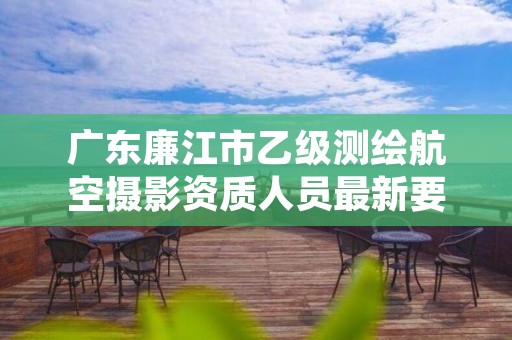 广东廉江市乙级测绘航空摄影资质人员最新要